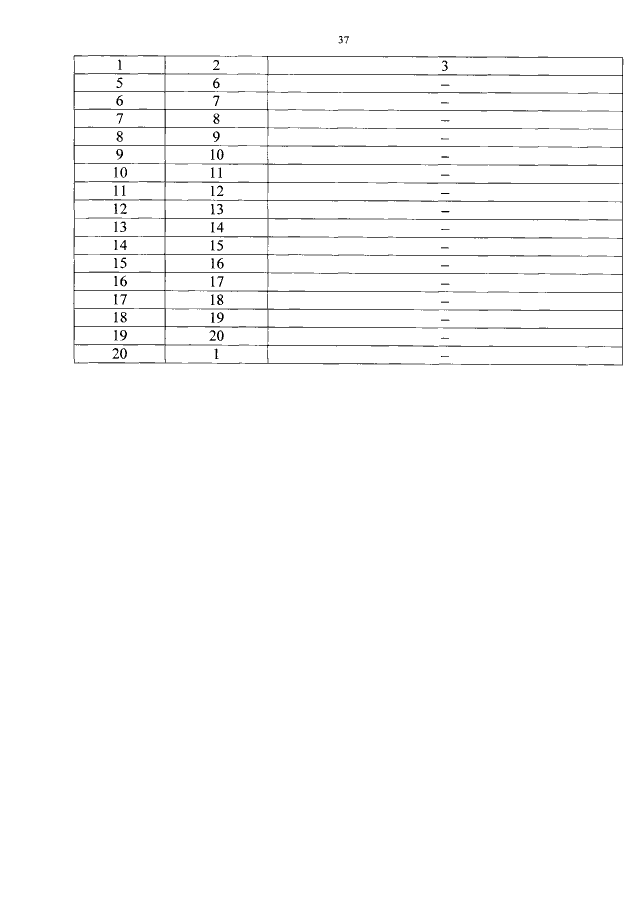 37

| 1 | 2 | 3 |
|---|---|---|
| 5 | 6 | – |
| 6 | 7 | – |
| 7 | 8 | – |
| 8 | 9 | – |
| 9 | 10 | – |
| 10 | 11 | – |
| 11 | 12 | – |
| 12 | 13 | – |
| 13 | 14 | – |
| 14 | 15 | – |
| 15 | 16 | – |
| 16 | 17 | – |
| 17 | 18 | – |
| 18 | 19 | – |
| 19 | 20 | – |
| 20 | 1 | – |